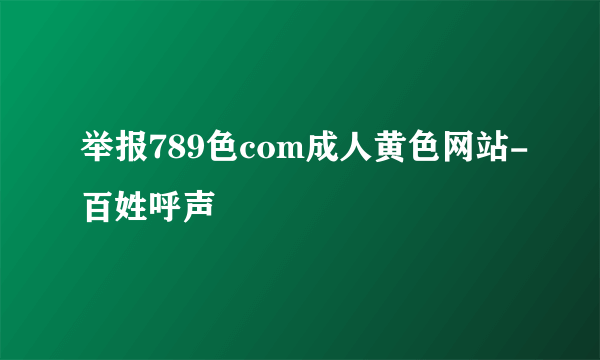 举报789色com成人黄色网站-百姓呼声